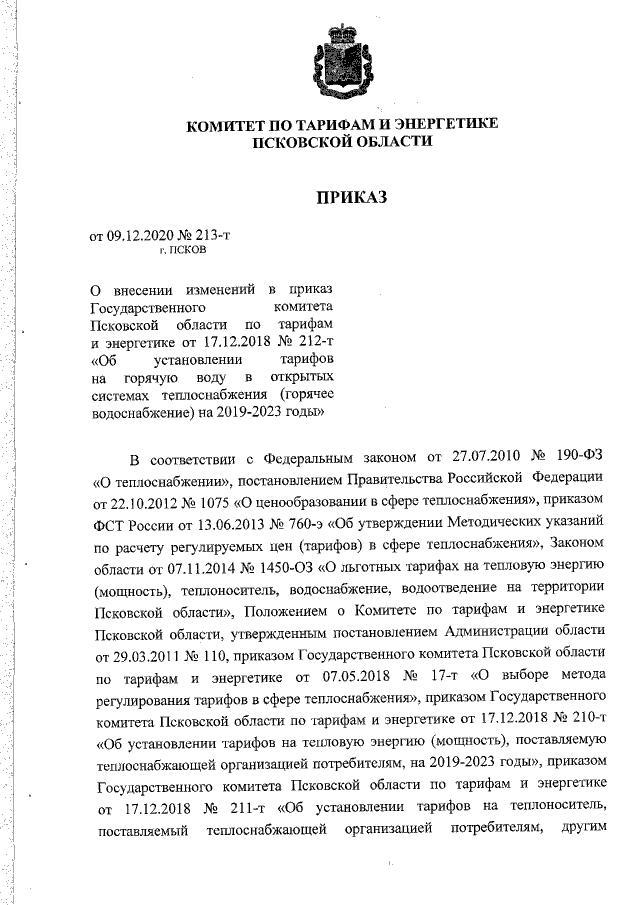 КОМИТЕТ ПО ТАРИФАМ И ЭНЕРГЕТИКЕ
ПСКОВСКОЙ ОБЛАСТИ

ПРИКАЗ

от 09.12.2020 № 213-т
г. ПСКОВ

О внесении изменений в приказ Государственного комитета Псковской области по тарифам и энергетике от 17.12.2018 № 212-т «Об установлении тарифов на горячую воду в открытых системах теплоснабжения (горячее водоснабжение) на 2019-2023 годы»

В соответствии с Федеральным законом от 27.07.2010 № 190-ФЗ «О теплоснабжении», постановлением Правительства Российской Федерации от 22.10.2012 № 1075 «О ценообразовании в сфере теплоснабжения», приказом ФСТ России от 13.06.2013 № 760-э «Об утверждении Методических указаний по расчету регулируемых цен (тарифов) в сфере теплоснабжения», Законом области от 07.11.2014 № 1450-ОЗ «О льготных тарифах на тепловую энергию (мощность), теплоноситель, водоснабжение, водоотведение на территории Псковской области», Положением о Комитете по тарифам и энергетике Псковской области, утвержденным постановлением Администрации области от 29.03.2011 № 110, приказом Государственного комитета Псковской области по тарифам и энергетике от 07.05.2018 № 17-т «О выборе метода регулирования тарифов в сфере теплоснабжения», приказом Государственного комитета Псковской области по тарифам и энергетике от 17.12.2018 № 210-т «Об установлении тарифов на тепловую энергию (мощность), поставляемую теплоснабжающей организацией потребителям, на 2019-2023 годы», приказом Государственного комитета Псковской области по тарифам и энергетике от 17.12.2018 № 211-т «Об установлении тарифов на теплоноситель, поставляемый теплоснабжающей организацией потребителям, другим